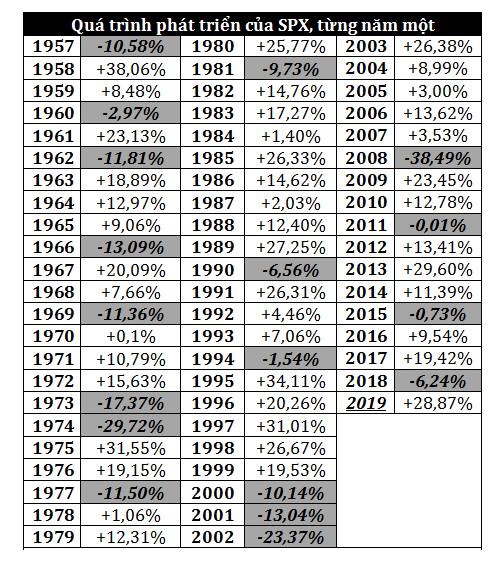 | Quá trình phát triển của SPX, từng năm một | | | | | |
|---|---|---|---|---|---|
| 1957 | -10,58% | 1980 | +25,77% | 2003 | +26,38% |
| 1958 | +38,06% | 1981 | -9,73% | 2004 | +8,99% |
| 1959 | +8,48% | 1982 | +14,76% | 2005 | +3,00% |
| 1960 | -2,97% | 1983 | +17,27% | 2006 | +13,62% |
| 1961 | +23,13% | 1984 | +1,40% | 2007 | +3,53% |
| 1962 | -11,81% | 1985 | +26,33% | 2008 | -38,49% |
| 1963 | +18,89% | 1986 | +14,62% | 2009 | +23,45% |
| 1964 | +12,97% | 1987 | +2,03% | 2010 | +12,78% |
| 1965 | +9,06% | 1988 | +12,40% | 2011 | -0,01% |
| 1966 | -13,09% | 1989 | +27,25% | 2012 | +13,41% |
| 1967 | +20,09% | 1990 | -6,56% | 2013 | +29,60% |
| 1968 | +7,66% | 1991 | +26,31% | 2014 | +11,39% |
| 1969 | -11,36% | 1992 | +4,46% | 2015 | -0,73% |
| 1970 | +0,1% | 1993 | +7,06% | 2016 | +9,54% |
| 1971 | +10,79% | 1994 | -1,54% | 2017 | +19,42% |
| 1972 | +15,63% | 1995 | +34,11% | 2018 | -6,24% |
| 1973 | -17,37% | 1996 | +20,26% | 2019 | +28,87% |
| 1974 | -29,72% | 1997 | +31,01% | | |
| 1975 | +31,55% | 1998 | +26,67% | | |
| 1976 | +19,15% | 1999 | +19,53% | | |
| 1977 | -11,50% | 2000 | -10,14% | | |
| 1978 | +1,06% | 2001 | -13,04% | | |
| 1979 | +12,31% | 2002 | -23,37% | | |